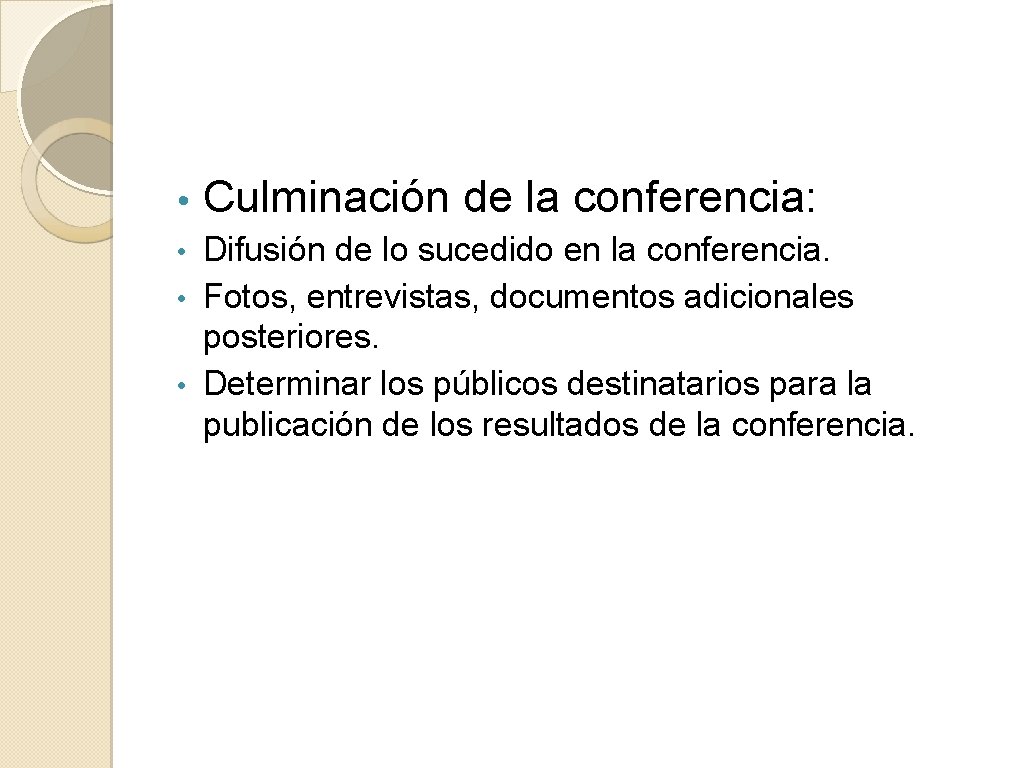 • Culminación de la conferencia:

• Difusión de lo sucedido en la conferencia.
• Fotos, entrevistas, documentos adicionales posteriores.
• Determinar los públicos destinatarios para la publicación de los resultados de la conferencia.